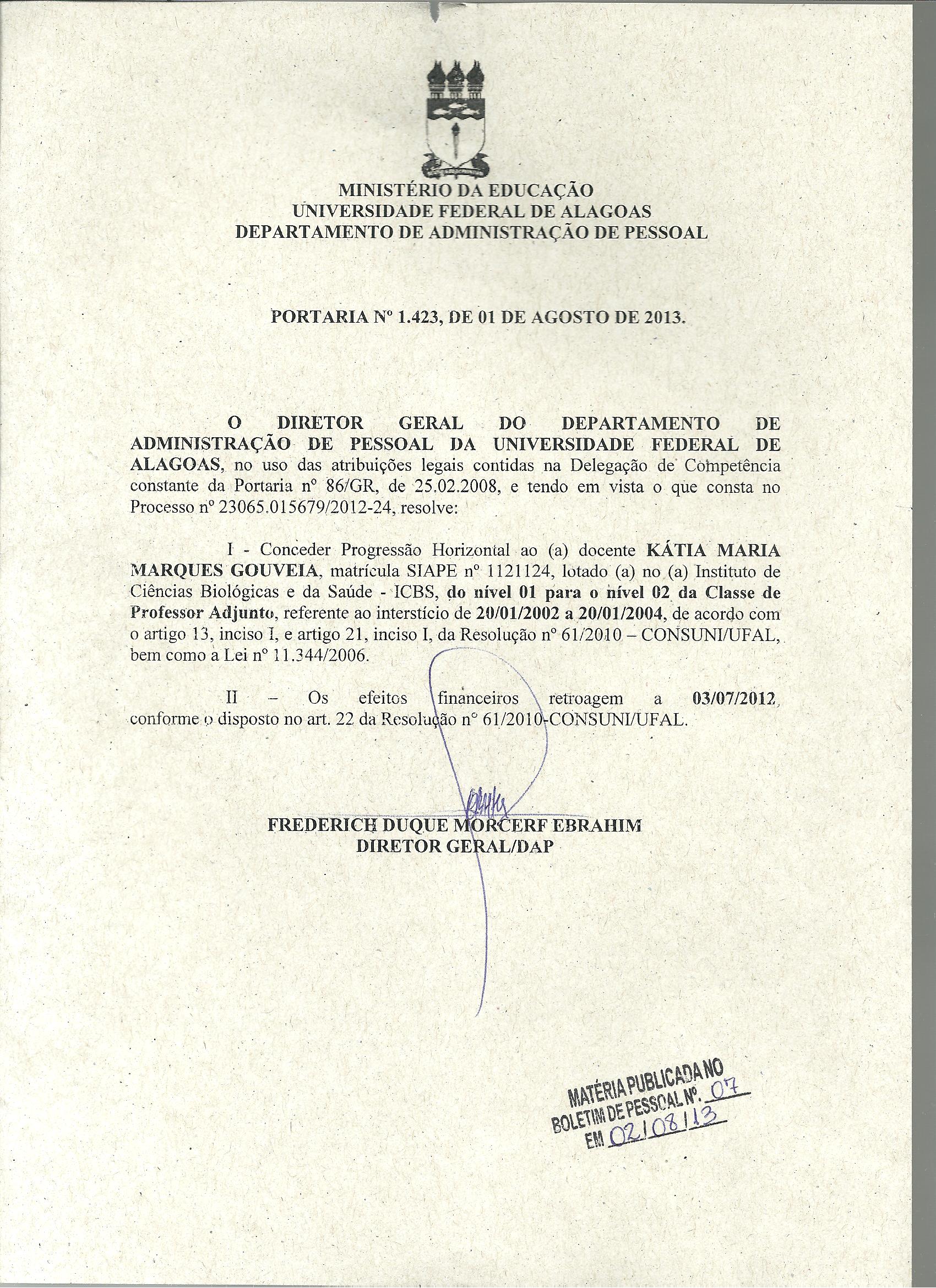 MINISTÉRIO DA EDUCAÇÃO
UNIVERSIDADE FEDERAL DE ALAGOAS
DEPARTAMENTO DE ADMINISTRAÇÃO DE PESSOAL

PORTARIA Nº 1.423, DE 01 DE AGOSTO DE 2013.

O DIRETOR GERAL DO DEPARTAMENTO DE ADMINISTRAÇÃO DE PESSOAL DA UNIVERSIDADE FEDERAL DE ALAGOAS, no uso das atribuições legais contidas na Delegação de Competência constante da Portaria nº 86/GR, de 25.02.2008, e tendo em vista o que consta no Processo nº 23065.015679/2012-24, resolve:

I - Conceder Progressão Horizontal ao (a) docente KÁTIA MARIA MARQUES GOUVEIA, matrícula SIAPE nº 1121124, lotado (a) no (a) Instituto de Ciências Biológicas e da Saúde - ICBS, do nível 01 para o nível 02 da Classe de Professor Adjunto, referente ao interstício de 20/01/2002 a 20/01/2004, de acordo com o artigo 13, inciso I, e artigo 21, inciso I, da Resolução nº 61/2010 – CONSUNI/UFAL, bem como a Lei nº 11.344/2006.

II – Os efeitos financeiros retroagem a 03/07/2012, conforme o disposto no art. 22 da Resolução nº 61/2010-CONSUNI/UFAL.

FREDERICH DUQUE MORCERF EBRAHIM
DIRETOR GERAL/DAP

MATÉRIA PUBLICADA NO
BOLETIM DE PESSOAL Nº. 07
EM 02/08/13